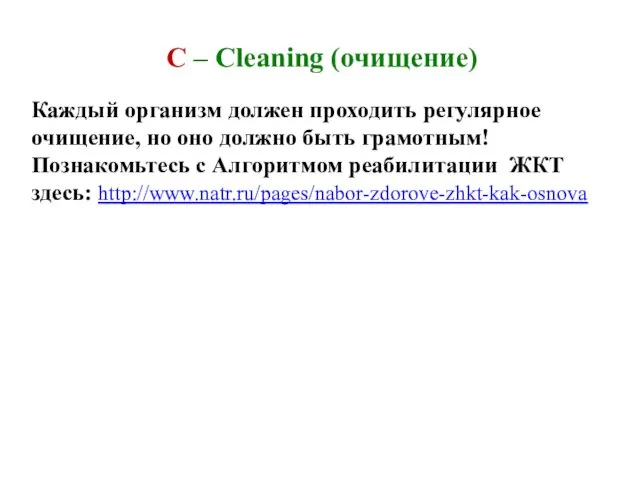 C – Cleaning (очищение)

Каждый организм должен проходить регулярное очищение, но оно должно быть грамотным! Познакомьтесь с Алгоритмом реабилитации ЖКТ здесь: http://www.natr.ru/pages/nabor-zdorove-zhkt-kak-osnova